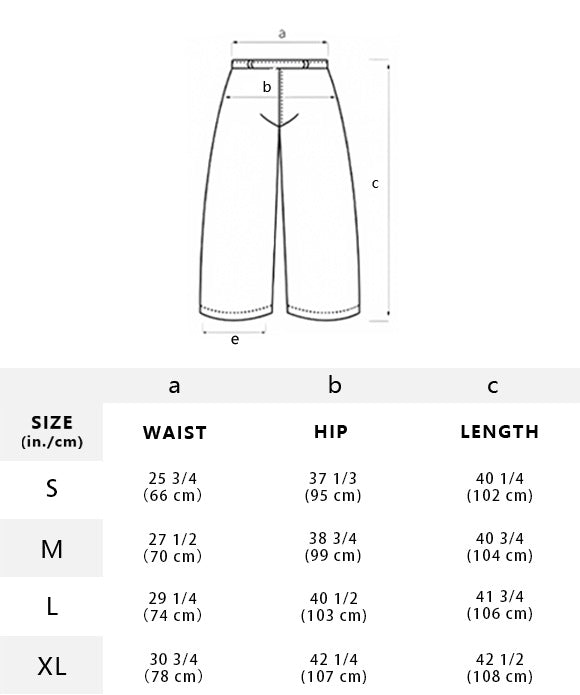 a

b

c

e

|  | a | b | c |
|---|---|---|---|
| SIZE (in./cm) | WAIST | HIP | LENGTH |
| S | 25 3/4 (66 cm) | 37 1/3 (95 cm) | 40 1/4 (102 cm) |
| M | 27 1/2 (70 cm) | 38 3/4 (99 cm) | 40 3/4 (104 cm) |
| L | 29 1/4 (74 cm) | 40 1/2 (103 cm) | 41 3/4 (106 cm) |
| XL | 30 3/4 (78 cm) | 42 1/4 (107 cm) | 42 1/2 (108 cm) |